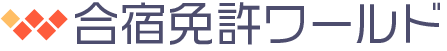 合宿免許ワールド